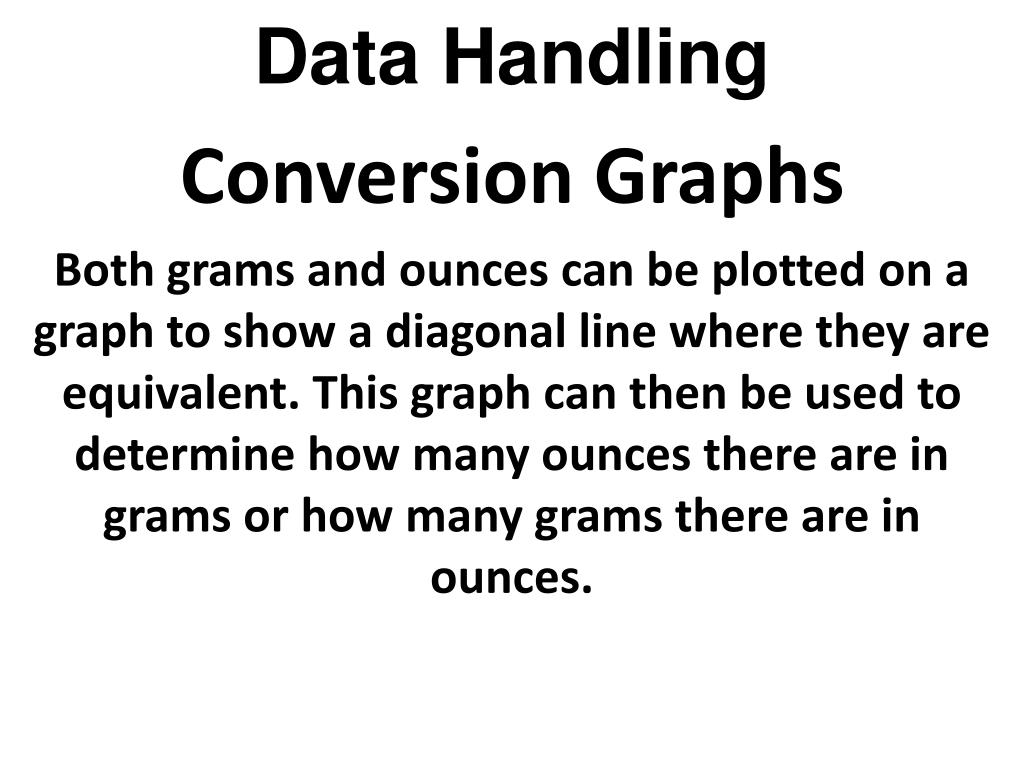 Data Handling

Conversion Graphs

Both grams and ounces can be plotted on a graph to show a diagonal line where they are equivalent. This graph can then be used to determine how many ounces there are in grams or how many grams there are in ounces.